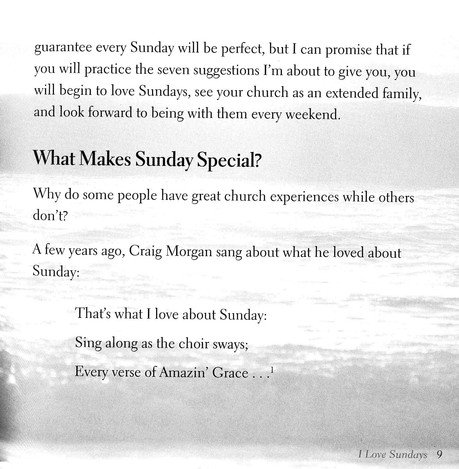 guarantee every Sunday will be perfect, but I can promise that if you will practice the seven suggestions I'm about to give you, you will begin to love Sundays, see your church as an extended family, and look forward to being with them every weekend.

What Makes Sunday Special?

Why do some people have great church experiences while others don't?

A few years ago, Craig Morgan sang about what he loved about Sunday:

That's what I love about Sunday:
Sing along as the choir sways;
Every verse of Amazin' Grace . . .$^{1}$

I Love Sundays 9